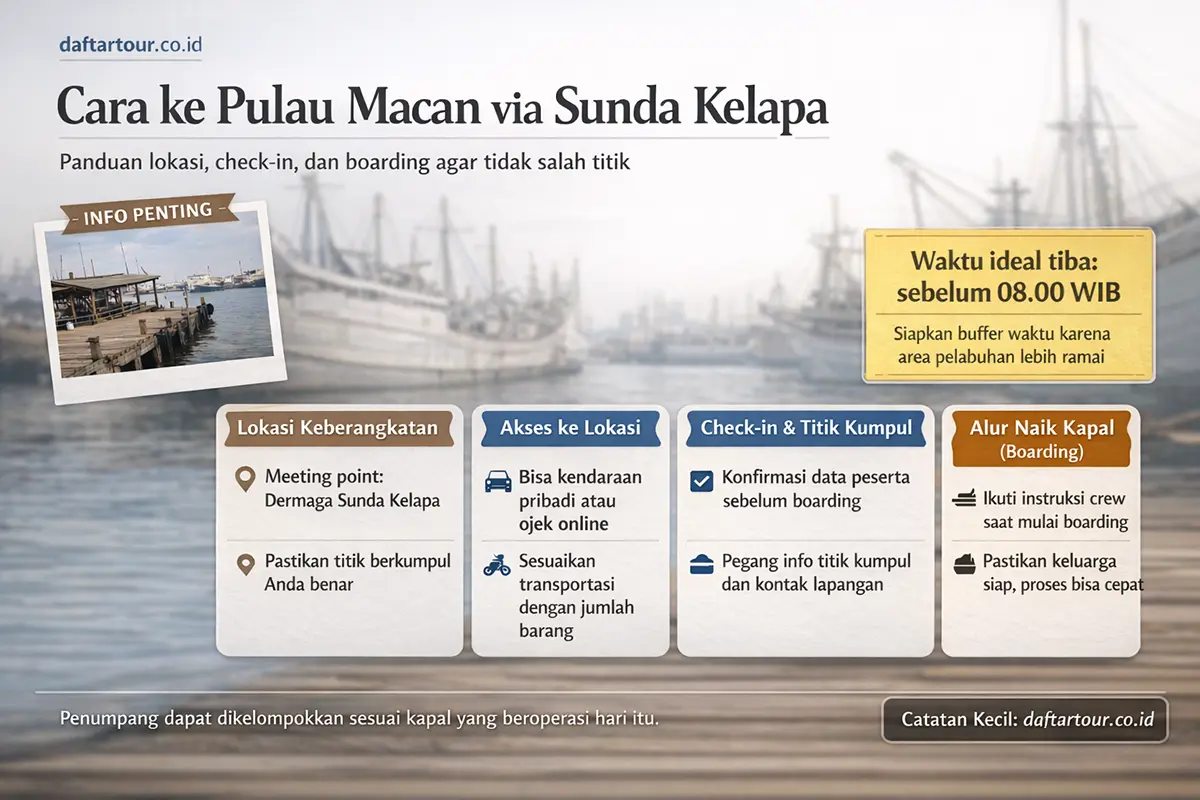 daftartour.co.id

Cara ke Pulau Macan via Sunda Kelapa

Panduan lokasi, check-in, dan boarding agar tidak salah titik

INFO PENTING

Waktu ideal tiba: sebelum 08.00 WIB

Siapkan buffer waktu karena area pelabuhan lebih ramai

Lokasi Keberangkatan

Meeting point: Dermaga Sunda Kelapa

Pastikan titik berkumpul Anda benar

Akses ke Lokasi

Bisa kendaraan pribadi atau ojek online

Sesuaikan transportasi dengan jumlah barang

Check-in & Titik Kumpul

Konfirmasi data peserta sebelum boarding

Pegang info titik kumpul dan kontak lapangan

Alur Naik Kapal (Boarding)

Ikuti instruksi crew saat mulai boarding

Pastikan keluarga siap, proses bisa cepat

Penumpang dapat dikelompokkan sesuai kapal yang beroperasi hari itu.

Catatan Kecil: daftartour.co.id